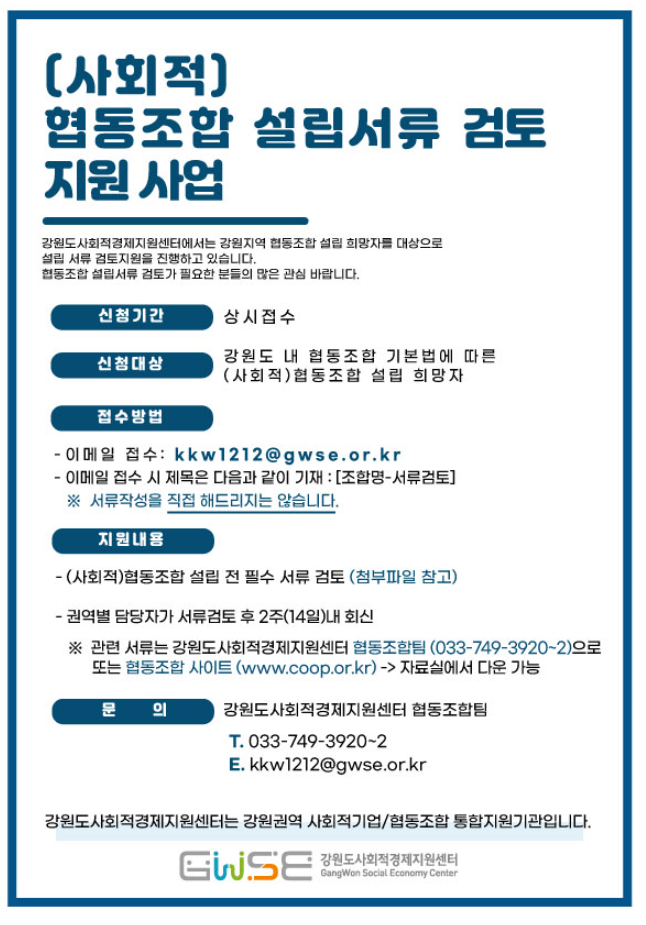 (사회적)
협동조합 설립서류 검토
지원 사업

강원도사회적경제지원센터에서는 강원지역 협동조합 설립 희망자를 대상으로
설립 서류 검토지원을 진행하고 있습니다.
협동조합 설립서류 검토가 필요한 분들의 많은 관심 바랍니다.

신청기간 상시접수

신청대상 강원도 내 협동조합 기본법에 따른 (사회적)협동조합 설립 희망자

접수방법

- 이메일 접수: kkw1212@gwse.or.kr
- 이메일 접수 시 제목은 다음과 같이 기재 : [조합명-서류검토]
※ 서류작성을 직접 해드리지는 않습니다.

지원내용

- (사회적)협동조합 설립 전 필수 서류 검토 (첨부파일 참고)

- 권역별 담당자가 서류검토 후 2주(14일)내 회신

※ 관련 서류는 강원도사회적경제지원센터 협동조합팀 (033-749-3920~2)으로 또는 협동조합 사이트 (www.coop.or.kr) -> 자료실에서 다운 가능

문 의 강원도사회적경제지원센터 협동조합팀

T. 033-749-3920~2
E. kkw1212@gwse.or.kr

강원도사회적경제지원센터는 강원권역 사회적기업/협동조합 통합지원기관입니다.

GWSE 강원도사회적경제지원센터 GangWon Social Economy Center